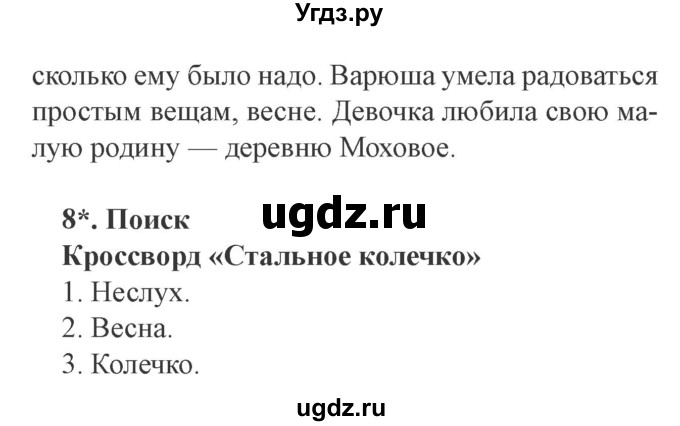 Угдз.ру

сколько ему было надо. Варюша умела радоваться простым вещам, весне. Девочка любила свою малую родину — деревню Моховое.

8*. Поиск
ugdz.ru
Кроссворд «Стальное колечко»
1. Неслух.
2. Весна.
3. Колечко.

ugdz.ru